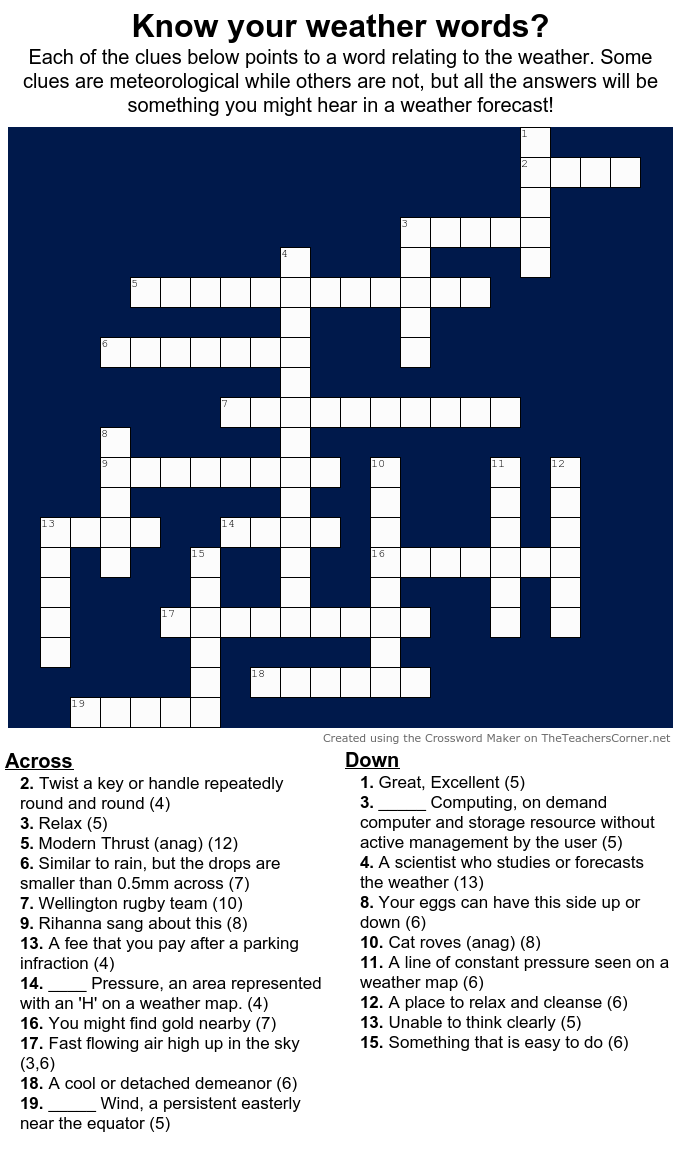 Know your weather words?

Each of the clues below points to a word relating to the weather. Some clues are meteorological while others are not, but all the answers will be something you might hear in a weather forecast!

1
2
3
4
5
6
7
8
9
10
11
12
13
14
15
16
17
18
19

Created using the Crossword Maker on TheTeachersCorner.net

Across
2. Twist a key or handle repeatedly round and round (4)
3. Relax (5)
5. Modern Thrust (anag) (12)
6. Similar to rain, but the drops are smaller than 0.5mm across (7)
7. Wellington rugby team (10)
9. Rihanna sang about this (8)
13. A fee that you pay after a parking infraction (4)
14. ____ Pressure, an area represented with an 'H' on a weather map. (4)
16. You might find gold nearby (7)
17. Fast flowing air high up in the sky (3,6)
18. A cool or detached demeanor (6)
19. ____ Wind, a persistent easterly near the equator (5)

Down
1. Great, Excellent (5)
3. ____ Computing, on demand computer and storage resource without active management by the user (5)
4. A scientist who studies or forecasts the weather (13)
8. Your eggs can have this side up or down (6)
10. Cat roves (anag) (8)
11. A line of constant pressure seen on a weather map (6)
12. A place to relax and cleanse (6)
13. Unable to think clearly (5)
15. Something that is easy to do (6)